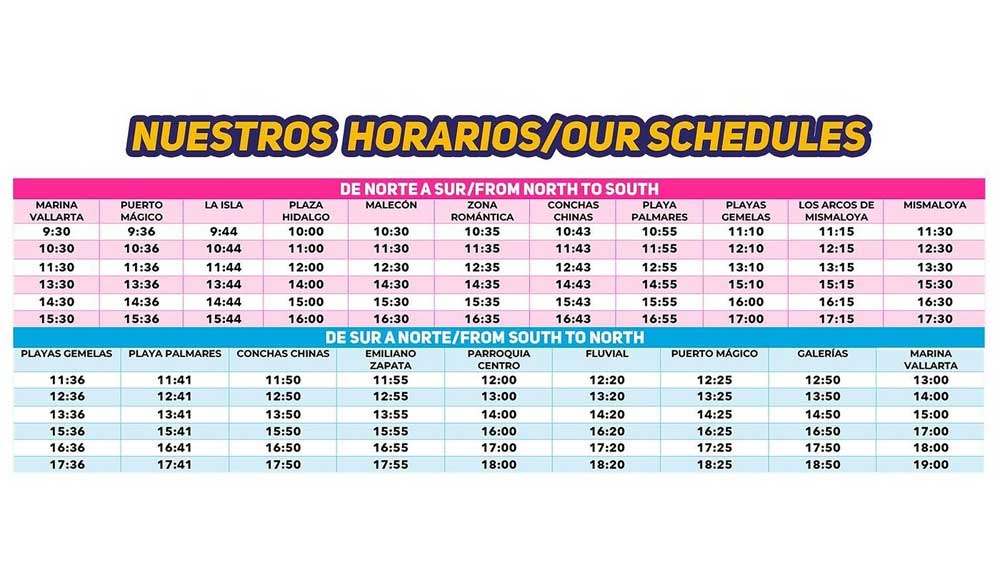 NUESTROS HORARIOS/OUR SCHEDULES

DE NORTE A SUR/FROM NORTH TO SOUTH

| MARINA VALLARTA | PUERTO MÁGICO | LA ISLA | PLAZA HIDALGO | MALECÓN | ZONA ROMÁNTICA | CONCHAS CHINAS | PLAYA PALMARES | PLAYAS GEMELAS | LOS ARCOS DE MISMALOYA | MISMALOYA |
|---|---|---|---|---|---|---|---|---|---|---|
| 9:30 | 9:36 | 9:44 | 10:00 | 10:30 | 10:35 | 10:43 | 10:55 | 11:10 | 11:15 | 11:30 |
| 10:30 | 10:36 | 10:44 | 11:00 | 11:30 | 11:35 | 11:43 | 11:55 | 12:10 | 12:15 | 12:30 |
| 11:30 | 11:36 | 11:44 | 12:00 | 12:30 | 12:35 | 12:43 | 12:55 | 13:10 | 13:15 | 13:30 |
| 13:30 | 13:36 | 13:44 | 14:00 | 14:30 | 14:35 | 14:43 | 14:55 | 15:10 | 15:15 | 15:30 |
| 14:30 | 14:36 | 14:44 | 15:00 | 15:30 | 15:35 | 15:43 | 15:55 | 16:00 | 16:15 | 16:30 |
| 15:30 | 15:36 | 15:44 | 16:00 | 16:30 | 16:35 | 16:43 | 16:55 | 17:00 | 17:15 | 17:30 |

DE SUR A NORTE/FROM SOUTH TO NORTH

| PLAYAS GEMELAS | PLAYA PALMARES | CONCHAS CHINAS | EMILIANO ZAPATA | PARROQUIA CENTRO | FLUVIAL | PUERTO MÁGICO | GALERÍAS | MARINA VALLARTA |
|---|---|---|---|---|---|---|---|---|
| 11:36 | 11:41 | 11:50 | 11:55 | 12:00 | 12:20 | 12:25 | 12:50 | 13:00 |
| 12:36 | 12:41 | 12:50 | 12:55 | 13:00 | 13:20 | 13:25 | 13:50 | 14:00 |
| 13:36 | 13:41 | 13:50 | 13:55 | 14:00 | 14:20 | 14:25 | 14:50 | 15:00 |
| 15:36 | 15:41 | 15:50 | 15:55 | 16:00 | 16:20 | 16:25 | 16:50 | 17:00 |
| 16:36 | 16:41 | 16:50 | 16:55 | 17:00 | 17:20 | 17:25 | 17:50 | 18:00 |
| 17:36 | 17:41 | 17:50 | 17:55 | 18:00 | 18:20 | 18:25 | 18:50 | 19:00 |